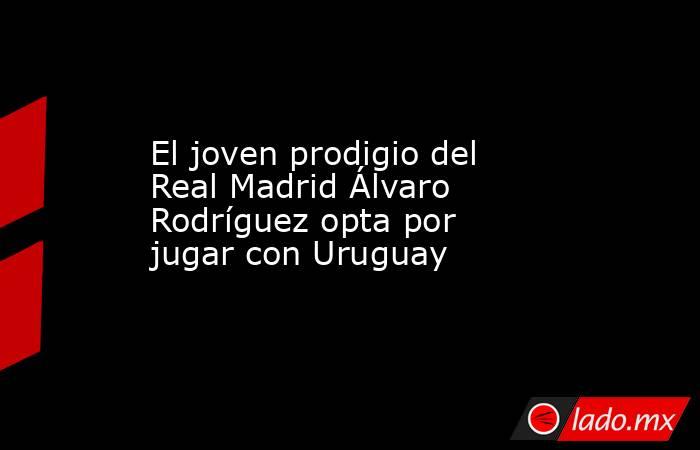 El joven prodigio del Real Madrid Álvaro Rodríguez opta por jugar con Uruguay

lado.mx